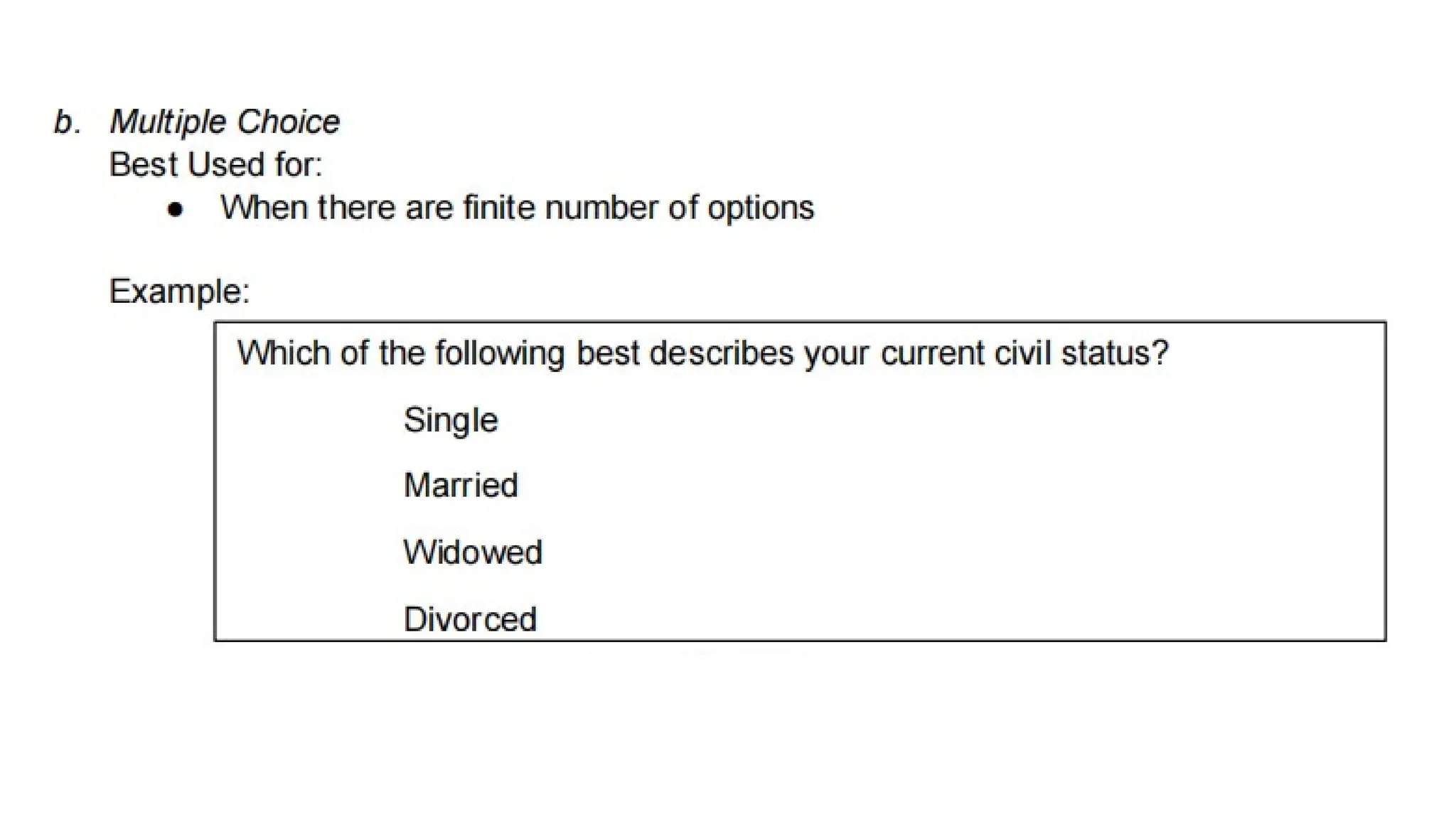 b. Multiple Choice
Best Used for:
• When there are finite number of options

Example:

Which of the following best describes your current civil status?

Single

Married

Widowed

Divorced